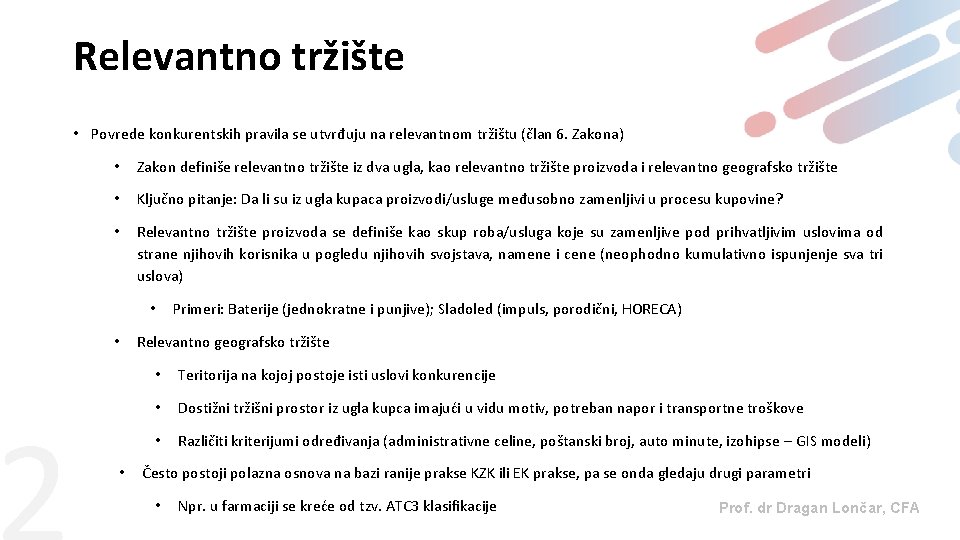 Relevantno tržište

• Povrede konkurentskih pravila se utvrđuju na relevantnom tržištu (član 6. Zakona)

• Zakon definiše relevantno tržište iz dva ugla, kao relevantno tržište proizvoda i relevantno geografsko tržište

• Ključno pitanje: Da li su iz ugla kupaca proizvodi/usluge međusobno zamenljivi u procesu kupovine?

• Relevantno tržište proizvoda se definiše kao skup roba/usluga koje su zamenljive pod prihvatljivim uslovima od strane njihovih korisnika u pogledu njihovih svojstava, namene i cene (neophodno kumulativno ispunjenje sva tri uslova)

• Primeri: Baterije (jednokratne i punjive); Sladoled (impuls, porodični, HORECA)

• Relevantno geografsko tržište

• Teritorija na kojoj postoje isti uslovi konkurencije

• Dostižni tržišni prostor iz ugla kupca imajući u vidu motiv, potreban napor i transportne troškove

• Različiti kriterijumi određivanja (administrativne celine, poštanski broj, auto minute, izohipse – GIS modeli)

• Često postoji polazna osnova na bazi ranije prakse KZK ili EK prakse, pa se onda gledaju drugi parametri

• Npr. u farmaciji se kreće od tzv. ATC3 klasifikacije

2

Prof. dr Dragan Lončar, CFA